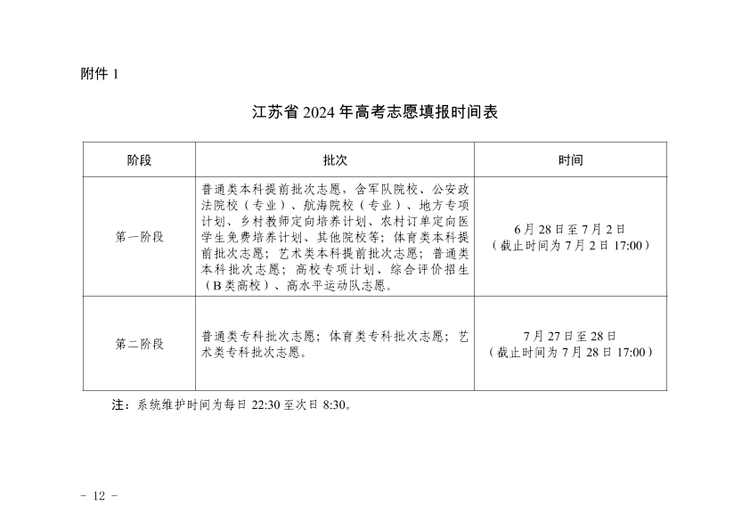 附件1

江苏省2024年高考志愿填报时间表

| 阶段 | 批次 | 时间 |
|---|---|---|
| 第一阶段 | 普通类本科提前批次志愿，含军队院校、公安政法院校（专业）、航海院校（专业）、地方专项计划、乡村教师定向培养计划、农村订单定向医学生免费培养计划、其他院校等；体育类本科提前批次志愿；艺术类本科提前批次志愿；普通类本科批次志愿；高校专项计划、综合评价招生（B类高校）、高水平运动队志愿。 | 6月28日至7月2日（截止时间为7月2日17:00） |
| 第二阶段 | 普通类专科批次志愿；体育类专科批次志愿；艺术类专科批次志愿。 | 7月27日至28日（截止时间为7月28日17:00） |

注：系统维护时间为每日22:30至次日8:30。

- 12 -